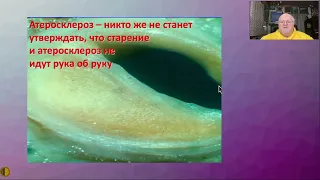 Атеросклероз – никто же не станет утверждать, что старение и атеросклероз не идут рука об руку